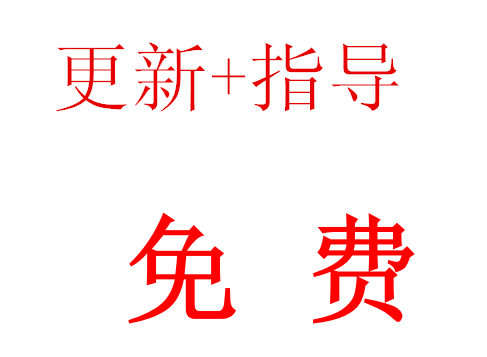 更新+指导

免 费